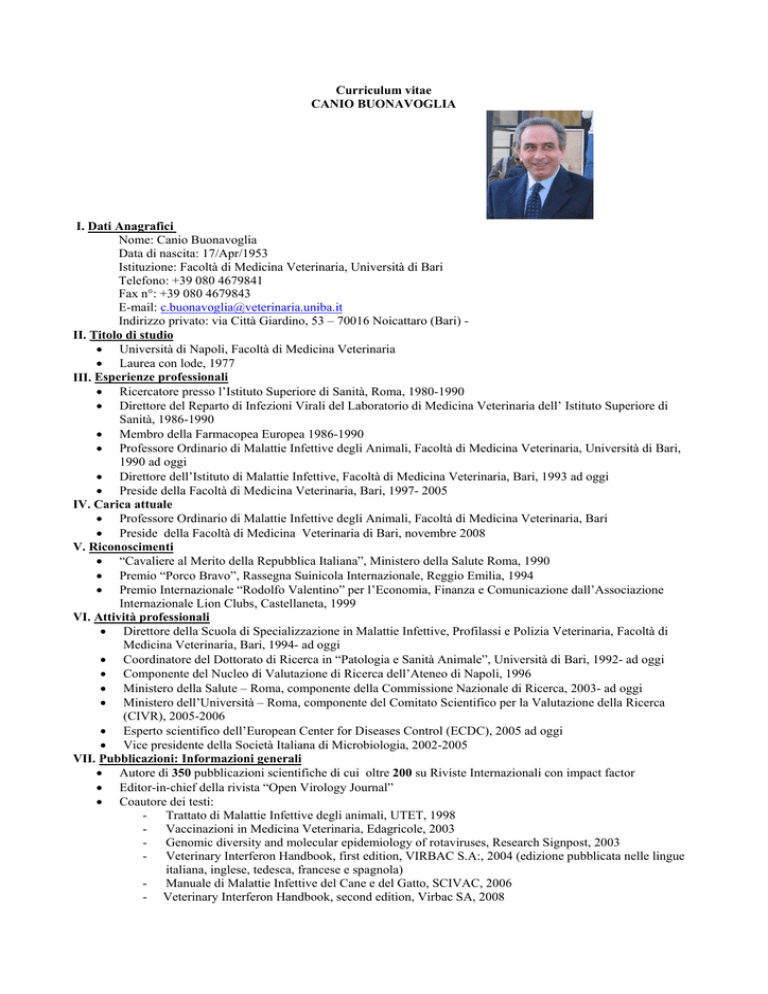 Curriculum vitae
CANIO BUONAVOGLIA

I. Dati Anagrafici
Nome: Canio Buonavoglia
Data di nascita: 17/Apr/1953
Istituzione: Facoltà di Medicina Veterinaria, Università di Bari
Telefono: +39 080 4679841
Fax n°: +39 080 4679843
E-mail: c.buonavoglia@veterinaria.uniba.it
Indirizzo privato: via Città Giardino, 53 – 70016 Noicattaro (Bari) -

II. Titolo di studio
• Università di Napoli, Facoltà di Medicina Veterinaria
• Laurea con lode, 1977

III. Esperienze professionali
• Ricercatore presso l'Istituto Superiore di Sanità, Roma, 1980-1990
• Direttore del Reparto di Infezioni Virali del Laboratorio di Medicina Veterinaria dell' Istituto Superiore di Sanità, 1986-1990
• Membro della Farmacopea Europea 1986-1990
• Professore Ordinario di Malattie Infettive degli Animali, Facoltà di Medicina Veterinaria, Università di Bari, 1990 ad oggi
• Direttore dell'Istituto di Malattie Infettive, Facoltà di Medicina Veterinaria, Bari, 1993 ad oggi
• Preside della Facoltà di Medicina Veterinaria, Bari, 1997- 2005

IV. Carica attuale
• Professore Ordinario di Malattie Infettive degli Animali, Facoltà di Medicina Veterinaria, Bari
• Preside della Facoltà di Medicina Veterinaria di Bari, novembre 2008

V. Riconoscimenti
• "Cavaliere al Merito della Repubblica Italiana", Ministero della Salute Roma, 1990
• Premio "Porco Bravo", Rassegna Suinicola Internazionale, Reggio Emilia, 1994
• Premio Internazionale "Rodolfo Valentino" per l'Economia, Finanza e Comunicazione dall'Associazione Internazionale Lion Clubs, Castellaneta, 1999

VI. Attività professionali
• Direttore della Scuola di Specializzazione in Malattie Infettive, Profilassi e Polizia Veterinaria, Facoltà di Medicina Veterinaria, Bari, 1994- ad oggi
• Coordinatore del Dottorato di Ricerca in "Patologia e Sanità Animale", Università di Bari, 1992- ad oggi
• Componente del Nucleo di Valutazione di Ricerca dell'Ateneo di Napoli, 1996
• Ministero della Salute – Roma, componente della Commissione Nazionale di Ricerca, 2003- ad oggi
• Ministero dell'Università – Roma, componente del Comitato Scientifico per la Valutazione della Ricerca (CIVR), 2005-2006
• Esperto scientifico dell'European Center for Diseases Control (ECDC), 2005 ad oggi
• Vice presidente della Società Italiana di Microbiologia, 2002-2005

VII. Pubblicazioni: Informazioni generali
• Autore di 350 pubblicazioni scientifiche di cui oltre 200 su Riviste Internazionali con impact factor
• Editor-in-chief della rivista "Open Virology Journal"
• Coautore dei testi:
- Trattato di Malattie Infettive degli animali, UTET, 1998
- Vaccinazioni in Medicina Veterinaria, Edagricole, 2003
- Genomic diversity and molecular epidemiology of rotaviruses, Research Signpost, 2003
- Veterinary Interferon Handbook, first edition, VIRBAC S.A:, 2004 (edizione pubblicata nelle lingue italiana, inglese, tedesca, francese e spagnola)
- Manuale di Malattie Infettive del Cane e del Gatto, SCIVAC, 2006
- Veterinary Interferon Handbook, second edition, Virbac SA, 2008